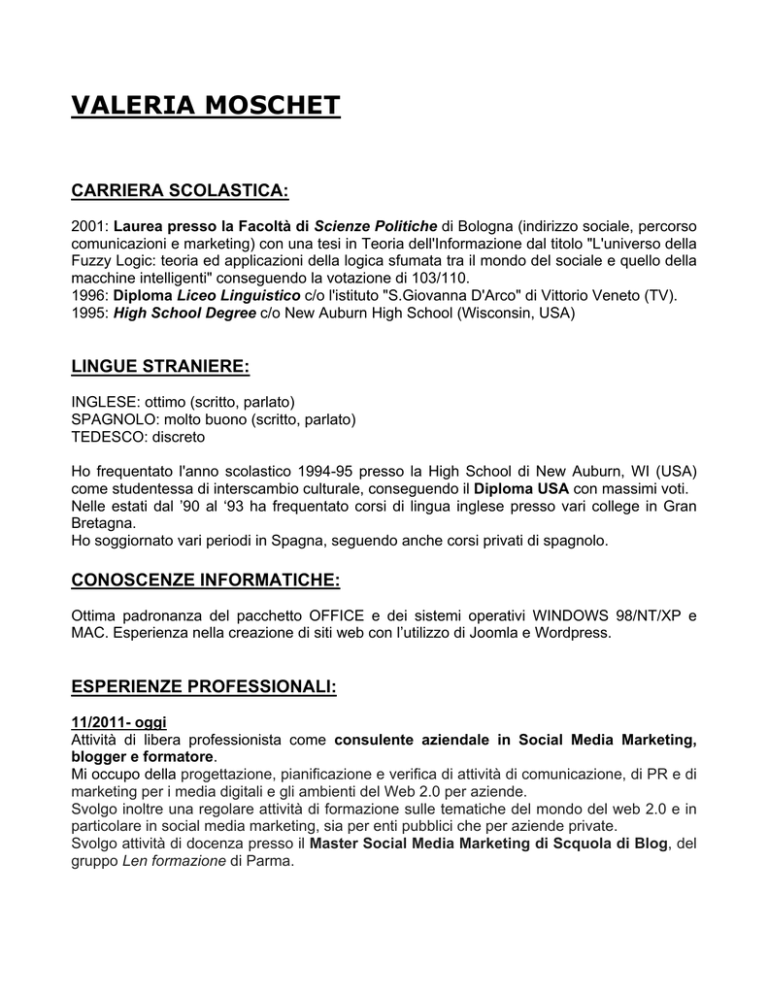 VALERIA MOSCHET

CARRIERA SCOLASTICA:

2001: Laurea presso la Facoltà di Scienze Politiche di Bologna (indirizzo sociale, percorso comunicazioni e marketing) con una tesi in Teoria dell'Informazione dal titolo "L'universo della Fuzzy Logic: teoria ed applicazioni della logica sfumata tra il mondo del sociale e quello della macchine intelligenti" conseguendo la votazione di 103/110.
1996: Diploma Liceo Linguistico c/o l'istituto "S.Giovanna D'Arco" di Vittorio Veneto (TV).
1995: High School Degree c/o New Auburn High School (Wisconsin, USA)

LINGUE STRANIERE:

INGLESE: ottimo (scritto, parlato)
SPAGNOLO: molto buono (scritto, parlato)
TEDESCO: discreto

Ho frequentato l'anno scolastico 1994-95 presso la High School di New Auburn, WI (USA) come studentessa di interscambio culturale, conseguendo il Diploma USA con massimi voti.
Nelle estati dal '90 al '93 ha frequentato corsi di lingua inglese presso vari college in Gran Bretagna.
Ho soggiornato vari periodi in Spagna, seguendo anche corsi privati di spagnolo.

CONOSCENZE INFORMATICHE:

Ottima padronanza del pacchetto OFFICE e dei sistemi operativi WINDOWS 98/NT/XP e MAC. Esperienza nella creazione di siti web con l'utilizzo di Joomla e Wordpress.

ESPERIENZE PROFESSIONALI:

11/2011- oggi
Attività di libera professionista come consulente aziendale in Social Media Marketing, blogger e formatore.
Mi occupo della progettazione, pianificazione e verifica di attività di comunicazione, di PR e di marketing per i media digitali e gli ambienti del Web 2.0 per aziende.
Svolgo inoltre una regolare attività di formazione sulle tematiche del mondo del web 2.0 e in particolare in social media marketing, sia per enti pubblici che per aziende private.
Svolgo attività di docenza presso il Master Social Media Marketing di Scquola di Blog, del gruppo Len formazione di Parma.